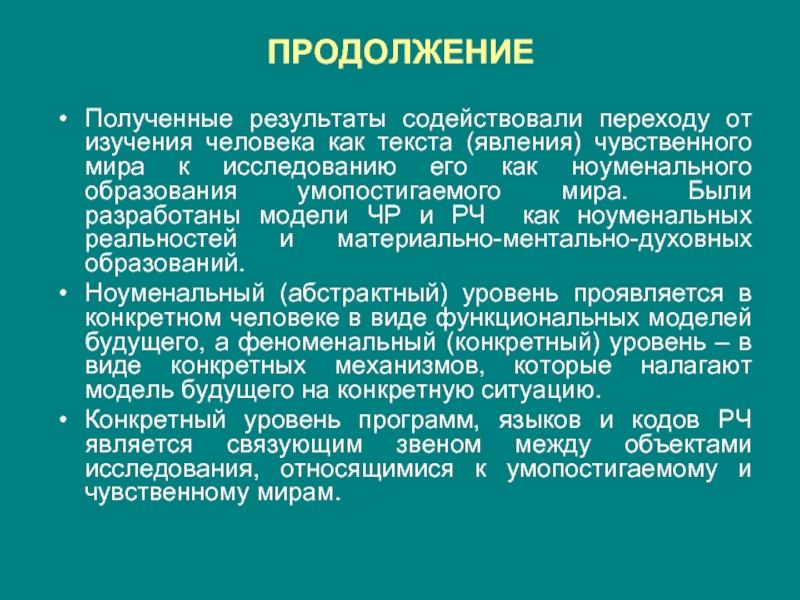 ПРОДОЛЖЕНИЕ

• Полученные результаты содействовали переходу от изучения человека как текста (явления) чувственного мира к исследованию его как ноуменального образования умопостигаемого мира. Были разработаны модели ЧР и РЧ как ноуменальных реальностей и материально-ментально-духовных образований.

• Ноуменальный (абстрактный) уровень проявляется в конкретном человеке в виде функциональных моделей будущего, а феноменальный (конкретный) уровень – в виде конкретных механизмов, которые налагают модель будущего на конкретную ситуацию.

• Конкретный уровень программ, языков и кодов РЧ является связующим звеном между объектами исследования, относящимися к умопостигаемому и чувственному мирам.